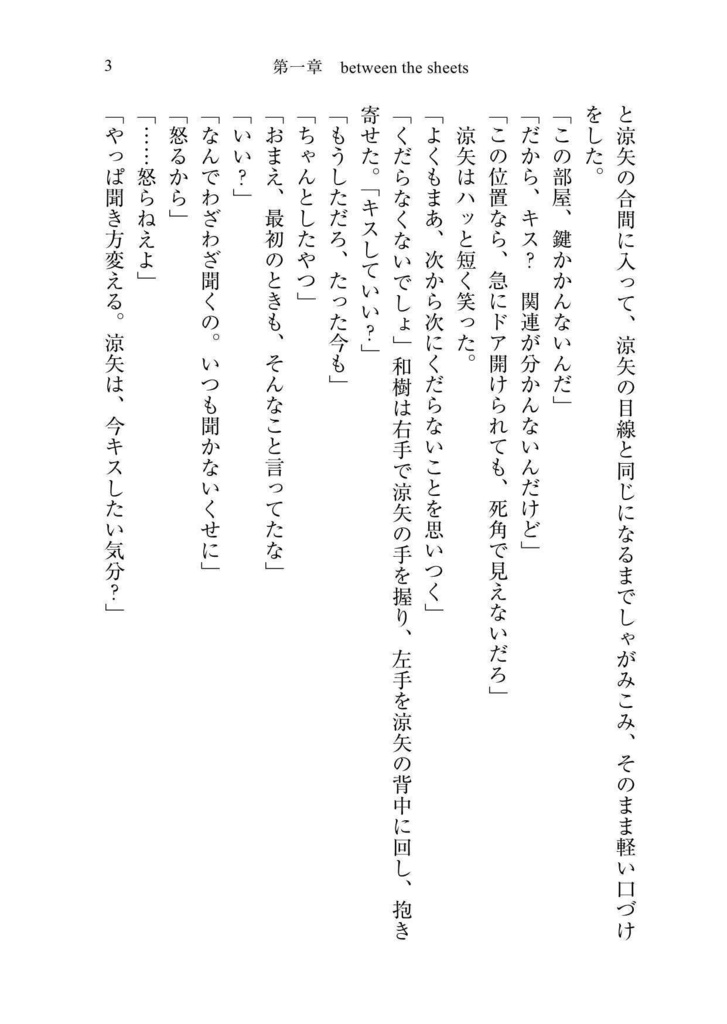 3　第一章　between the sheets

と涼矢の合間に入って、涼矢の目線と同じになるまでしゃがみこみ、そのまま軽い口づけをした。
「この部屋、鍵かかんないんだ」
「だから、キス？　関連が分かんないんだけど」
「この位置なら、急にドア開けられても、死角で見えないだろ」
涼矢はハッと短く笑った。
「よくもまあ、次から次にくだらないことを思いつく」
「くだらなくないでしょ」和樹は右手で涼矢の手を握り、左手を涼矢の背中に回し、抱き寄せた。「キスしていい？」
「もうしただろ、たった今も」
「ちゃんとしたやつ」
「おまえ、最初のときも、そんなこと言ってたな」
「いい？」
「なんでわざわざ聞くの。いつも聞かないくせに」
「怒るから」
「……怒らねえよ」
「やっぱ聞き方変える。涼矢は、今キスしたい気分？」